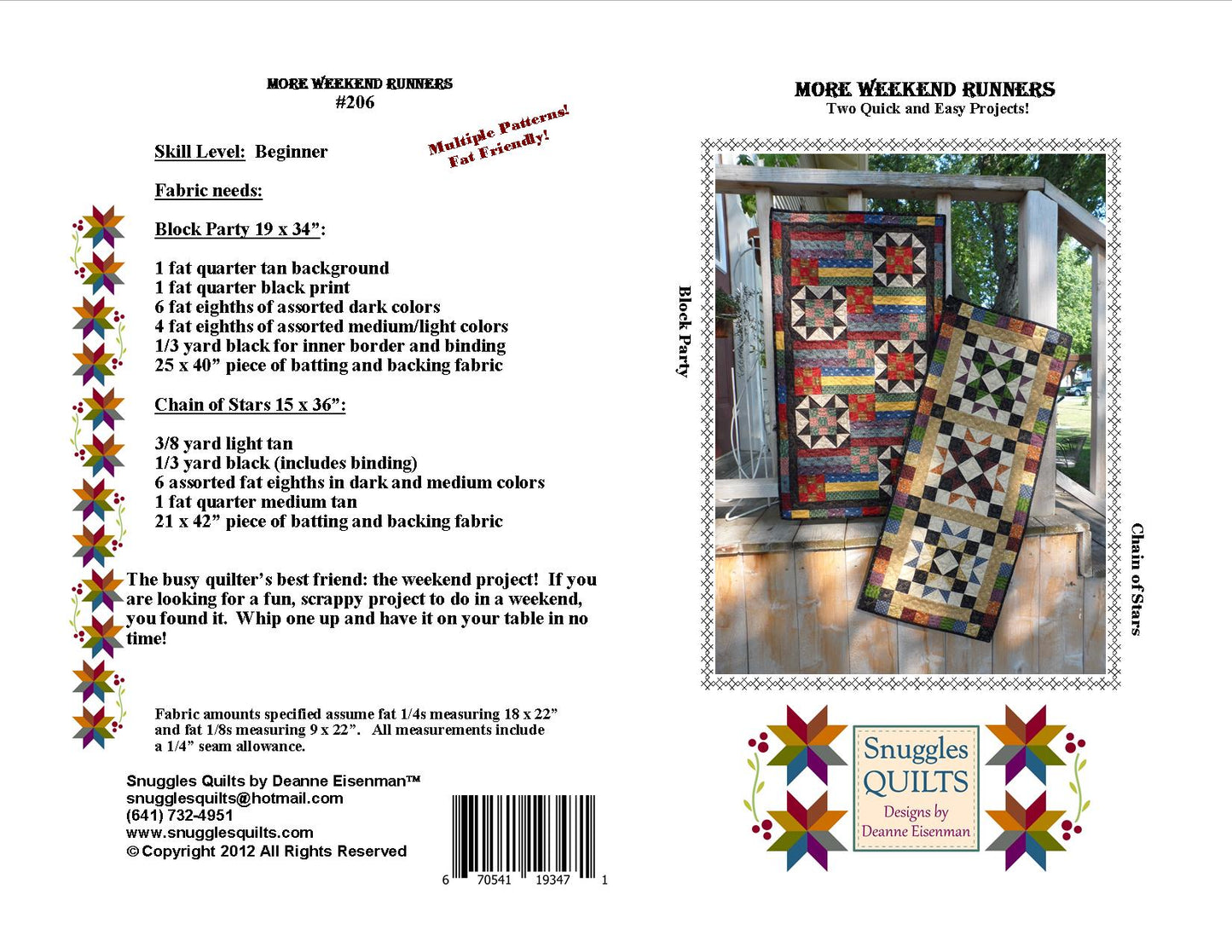 MORE WEEKEND RUNNERS
#206

Multiple Patterns!
Fat Friendly!

Skill Level: Beginner

Fabric needs:

Block Party 19 x 34":

1 fat quarter tan background
1 fat quarter black print
6 fat eighths of assorted dark colors
4 fat eighths of assorted medium/light colors
1/3 yard black for inner border and binding
25 x 40" piece of batting and backing fabric

Chain of Stars 15 x 36":

3/8 yard light tan
1/3 yard black (includes binding)
6 assorted fat eighths in dark and medium colors
1 fat quarter medium tan
21 x 42" piece of batting and backing fabric

The busy quilter's best friend: the weekend project! If you are looking for a fun, scrappy project to do in a weekend, you found it. Whip one up and have it on your table in no time!

Fabric amounts specified assume fat 1/4s measuring 18 x 22" and fat 1/8s measuring 9 x 22". All measurements include a 1/4" seam allowance.

Snuggles Quilts by Deanne Eisenman™
snugglesquilts@hotmail.com
(641) 732-4951
www.snugglesquilts.com
© Copyright 2012 All Rights Reserved

6 70541 19347 1

MORE WEEKEND RUNNERS
Two Quick and Easy Projects!

Block Party

Chain of Stars

Snuggles
QUILTS
Designs by
Deanne Eisenman